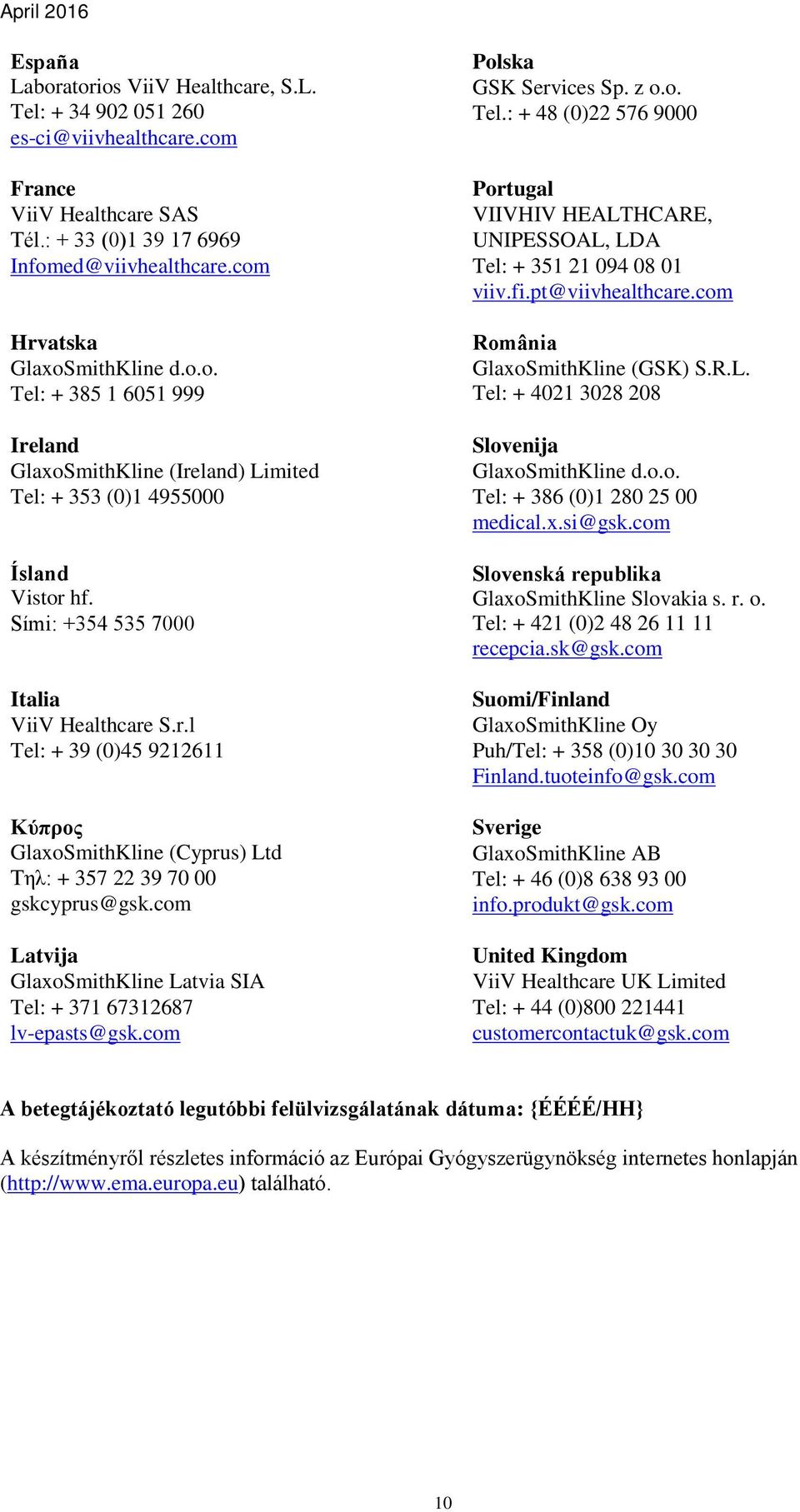 April 2016

España
Laboratorios ViiV Healthcare, S.L.
Tel: + 34 902 051 260
es-ci@viivhealthcare.com

France
ViiV Healthcare SAS
Tél.: + 33 (0)1 39 17 6969
Infomed@viivhealthcare.com

Hrvatska
GlaxoSmithKline d.o.o.
Tel: + 385 1 6051 999

Ireland
GlaxoSmithKline (Ireland) Limited
Tel: + 353 (0)1 4955000

Ísland
Vistor hf.
Sími: +354 535 7000

Italia
ViiV Healthcare S.r.l
Tel: + 39 (0)45 9212611

Κύπρος
GlaxoSmithKline (Cyprus) Ltd
Τηλ: + 357 22 39 70 00
gskcyprus@gsk.com

Latvija
GlaxoSmithKline Latvia SIA
Tel: + 371 67312687
lv-epasts@gsk.com

Polska
GSK Services Sp. z o.o.
Tel.: + 48 (0)22 576 9000

Portugal
VIIVHIV HEALTHCARE, UNIPESSOAL, LDA
Tel: + 351 21 094 08 01
viiv.fi.pt@viivhealthcare.com

România
GlaxoSmithKline (GSK) S.R.L.
Tel: + 4021 3028 208

Slovenija
GlaxoSmithKline d.o.o.
Tel: + 386 (0)1 280 25 00
medical.x.si@gsk.com

Slovenská republika
GlaxoSmithKline Slovakia s. r. o.
Tel: + 421 (0)2 48 26 11 11
recepcia.sk@gsk.com

Suomi/Finland
GlaxoSmithKline Oy
Puh/Tel: + 358 (0)10 30 30 30
Finland.tuoteinfo@gsk.com

Sverige
GlaxoSmithKline AB
Tel: + 46 (0)8 638 93 00
info.produkt@gsk.com

United Kingdom
ViiV Healthcare UK Limited
Tel: + 44 (0)800 221441
customercontactuk@gsk.com

A betegtájékoztató legutóbbi felülvizsgálatának dátuma: {ÉÉÉÉ/HH}

A készítményről részletes információ az Európai Gyógyszerügynökség internetes honlapján (http://www.ema.europa.eu) található.

10